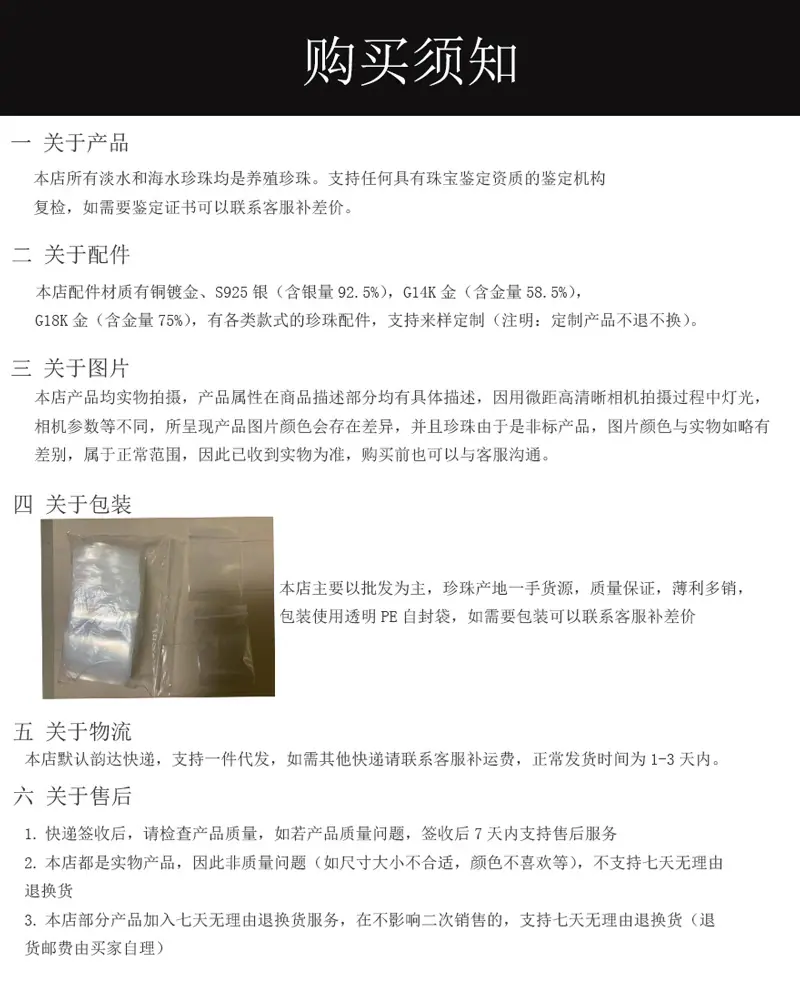 购买须知

一 关于产品

本店所有淡水和海水珍珠均是养殖珍珠。支持任何具有珠宝鉴定资质的鉴定机构复检，如需要鉴定证书可以联系客服补差价。

二 关于配件

本店配件材质有铜镀金、S925银（含银量92.5%），G14K金（含金量58.5%），G18K金（含金量75%），有各类款式的珍珠配件，支持来样定制（注明：定制产品不退不换）。

三 关于图片

本店产品均实物拍摄，产品属性在商品描述部分均有具体描述，因用微距高清晰相机拍摄过程中灯光，相机参数等不同，所呈现产品图片颜色会存在差异，并且珍珠由于是非标产品，图片颜色与实物如略有差别，属于正常范围，因此已收到实物为准，购买前也可以与客服沟通。

四 关于包装

本店主要以批发为主，珍珠产地一手货源，质量保证，薄利多销，包装使用透明PE自封袋，如需要包装可以联系客服补差价

五 关于物流

本店默认韵达快递，支持一件代发，如需其他快递请联系客服补运费，正常发货时间为1-3天内。

六 关于售后

1.快递签收后，请检查产品质量，如若产品质量问题，签收后7天内支持售后服务

2.本店都是实物产品，因此非质量问题（如尺寸大小不合适，颜色不喜欢等），不支持七天无理由退换货

3.本店部分产品加入七天无理由退换货服务，在不影响二次销售的，支持七天无理由退换货（退货邮费由买家自理）